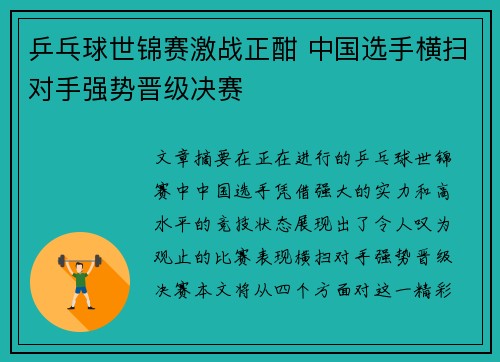 乒乓球世锦赛激战正酣 中国选手横扫对手强势晋级决赛

文章摘要在正在进行的乒乓球世锦赛中中国选手凭借强大的实力和高水平的竞技状态展现出了令人叹为观止的比赛表现横扫对手强势晋级决赛本文将从四个方面对这一精彩